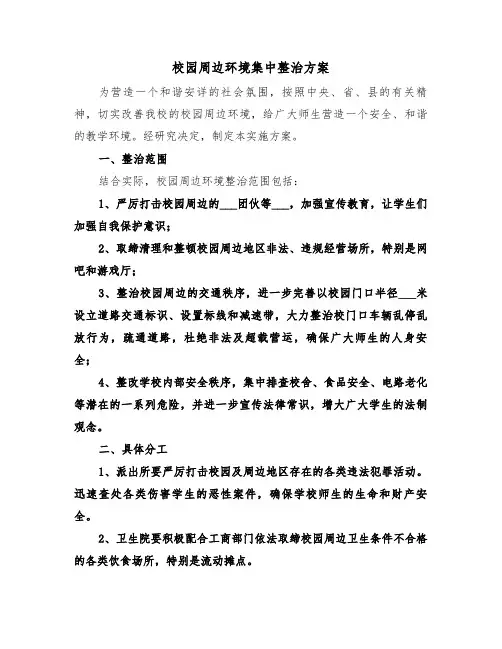 校园周边环境集中整治方案

为营造一个和谐安详的社会氛围，按照中央、省、县的有关精神，切实改善我校的校园周边环境，给广大师生营造一个安全、和谐的教学环境。经研究决定，制定本实施方案。

一、整治范围

结合实际，校园周边环境整治范围包括：

1、严厉打击校园周边的___团伙等___，加强宣传教育，让学生们加强自我保护意识；

2、取缔清理和整顿校园周边地区非法、违规经营场所，特别是网吧和游戏厅；

3、整治校园周边的交通秩序，进一步完善以校园门口半径___米设立道路交通标识、设置标线和减速带，大力整治校门口车辆乱停乱放行为，疏通道路，杜绝非法及超载营运，确保广大师生的人身安全；

4、整改学校内部安全秩序，集中排查校舍、食品安全、电路老化等潜在的一系列危险，并进一步宣传法律常识，增大广大学生的法制观念。

二、具体分工

1、派出所要严厉打击校园及周边地区存在的各类违法犯罪活动。迅速查处各类伤害学生的恶性案件，确保学校师生的生命和财产安全。

2、卫生院要积极配合工商部门依法取缔校园周边卫生条件不合格的各类饮食场所，特别是流动摊点。